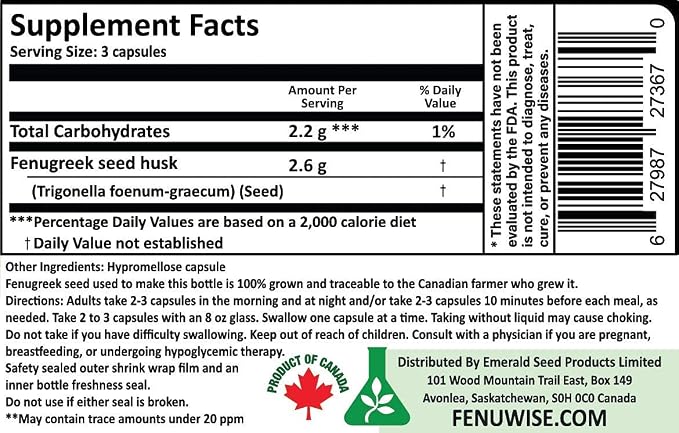 Supplement Facts
Serving Size: 3 capsules

|  | Amount Per Serving | % Daily Value |
|---|---|---|
| Total Carbohydrates | 2.2 g *** | 1% |
| Fenugreek seed husk | 2.6 g | † |
| (Trigonella foenum-graecum) (Seed) |  | † |

***Percentage Daily Values are based on a 2,000 calorie diet
† Daily Value not established

* These statements have not been evaluated by the FDA. This product is not intended to diagnose, treat, cure, or prevent any diseases.

6 27987 27367 0

Other Ingredients: Hypromellose capsule
Fenugreek seed used to make this bottle is 100% grown and traceable to the Canadian farmer who grew it.
Directions: Adults take 2-3 capsules in the morning and at night and/or take 2-3 capsules 10 minutes before each meal, as needed. Take 2 to 3 capsules with an 8 oz glass. Swallow one capsule at a time. Taking without liquid may cause choking. Do not take if you have difficulty swallowing. Keep out of reach of children. Consult with a physician if you are pregnant, breastfeeding, or undergoing hypoglycemic therapy.
Safety sealed outer shrink wrap film and an inner bottle freshness seal.
Do not use if either seal is broken.
**May contain trace amounts under 20 ppm

PRODUCT OF CANADA

Distributed By Emerald Seed Products Limited
101 Wood Mountain Trail East, Box 149
Avonlea, Saskatchewan, S0H 0C0 Canada
FENUWISE.COM